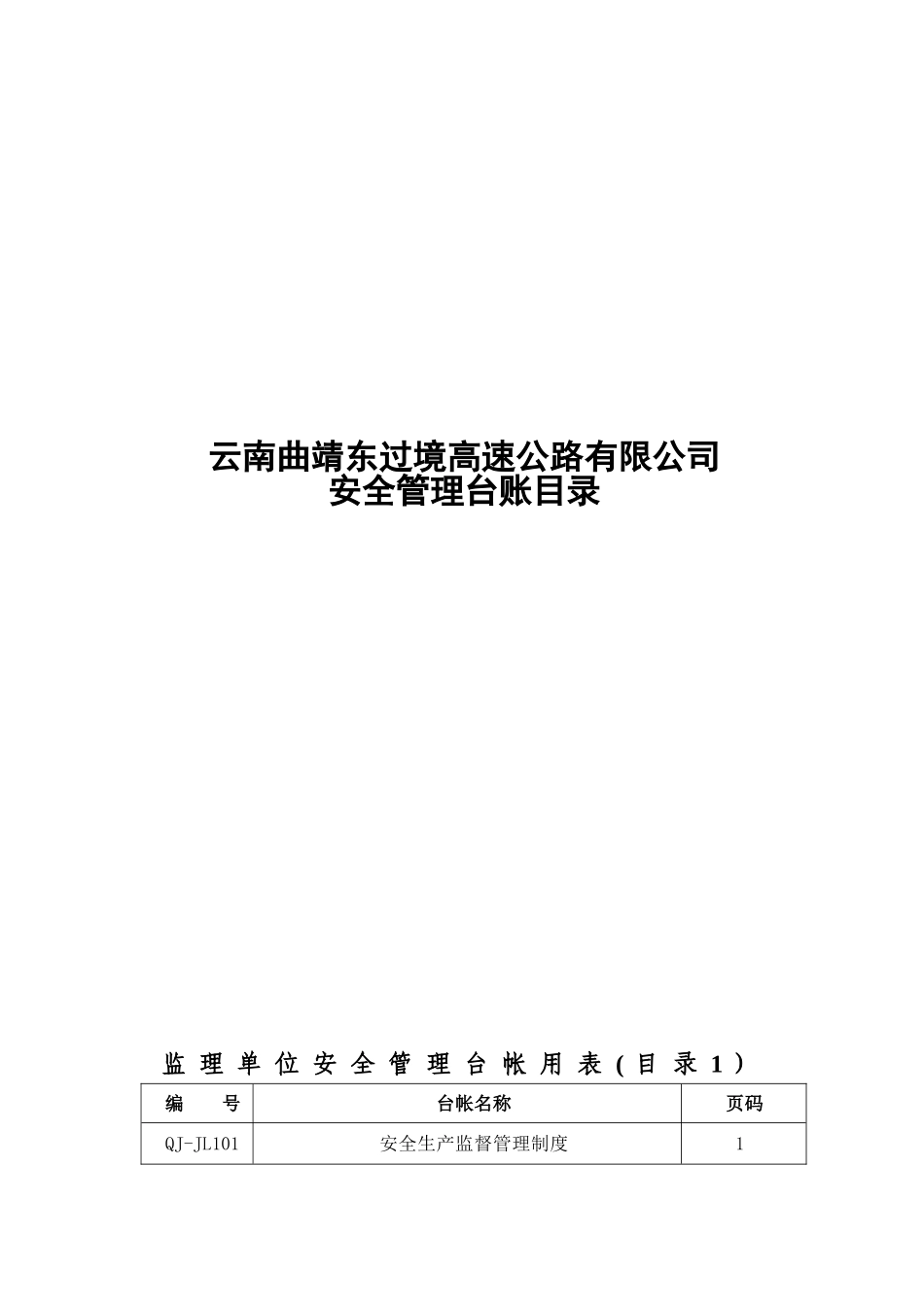 云南曲靖东过境高速公路有限公司
安全管理台账目录

监理单位安全管理台帐用表（目录1）

| 编 号 | 台帐名称 | 页码 |
|---|---|---|
| QJ-JL101 | 安全生产监督管理制度 | 1 |